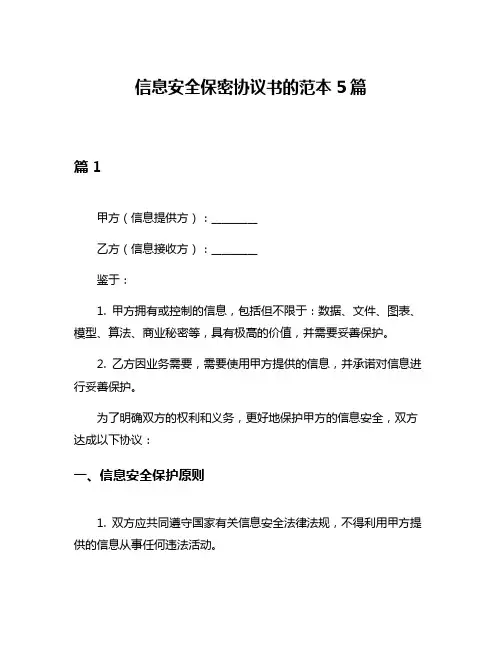 信息安全保密协议书的范本 5 篇

篇 1

甲方（信息提供方）：________

乙方（信息接收方）：________

鉴于：

1. 甲方拥有或控制的信息，包括但不限于：数据、文件、图表、模型、算法、商业秘密等，具有极高的价值，并需要妥善保护。

2. 乙方因业务需要，需要使用甲方提供的信息，并承诺对信息进行妥善保护。

为了明确双方的权利和义务，更好地保护甲方的信息安全，双方达成以下协议：

一、信息安全保护原则

1. 双方应共同遵守国家有关信息安全法律法规，不得利用甲方提供的信息从事任何违法活动。